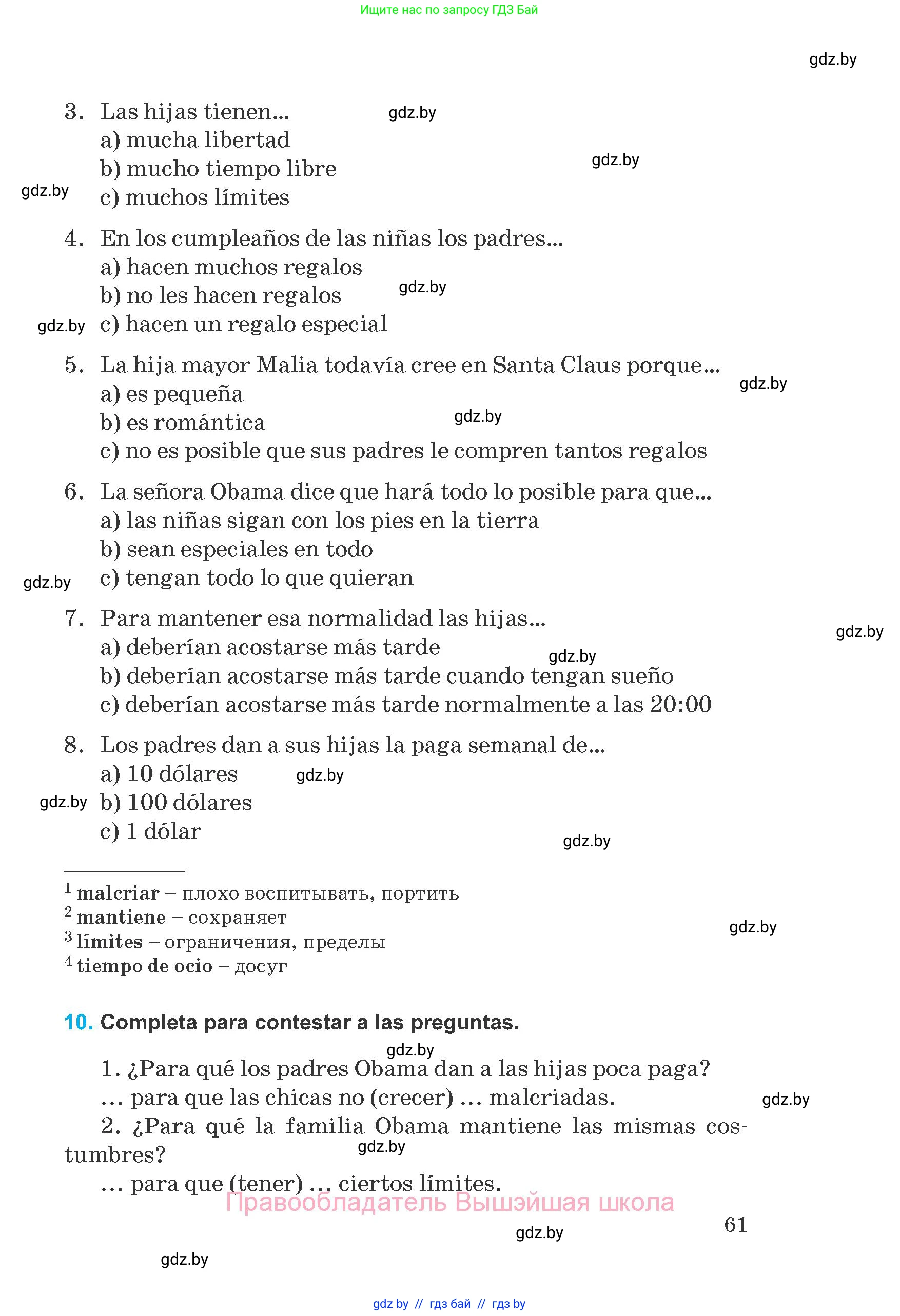 Ищите нас по запросу ГДЗ Бай

gdz.by

3. Las hijas tienen... gdz.by
a) mucha libertad
b) mucho tiempo libre gdz.by
gdz.by c) muchos límites

4. En los cumpleaños de las niñas los padres...
a) hacen muchos regalos
b) no les hacen regalos gdz.by
gdz.by c) hacen un regalo especial

5. La hija mayor Malia todavía cree en Santa Claus porque... gdz.by
a) es pequeña
b) es romántica gdz.by
c) no es posible que sus padres le compren tantos regalos

6. La señora Obama dice que hará todo lo posible para que...
a) las niñas sigan con los pies en la tierra
b) sean especiales en todo
gdz.by c) tengan todo lo que quieran

7. Para mantener esa normalidad las hijas... gdz.by
a) deberían acostarse más tarde gdz.by
b) deberían acostarse más tarde cuando tengan sueño
c) deberían acostarse más tarde normalmente a las 20:00

8. Los padres dan a sus hijas la paga semanal de...
a) 10 dólares gdz.by
gdz.by b) 100 dólares
c) 1 dólar gdz.by

$^1$ malcriar – плохо воспитывать, портить
$^2$ mantiene – сохраняет gdz.by
$^3$ límites – ограничения, пределы
$^4$ tiempo de ocio – досуг

10. Completa para contestar a las preguntas.
gdz.by
1. ¿Para qué los padres Obama dan a las hijas poca paga?
... para que las chicas no (crecer) ... malcriadas. gdz.by
2. ¿Para qué la familia Obama mantiene las mismas costumbres? gdz.by
... para que (tener) ... ciertos límites.
Правообладатель Вышэйшая школа
61
gdz.by
gdz.by

gdz by // гдз бай // гдз by